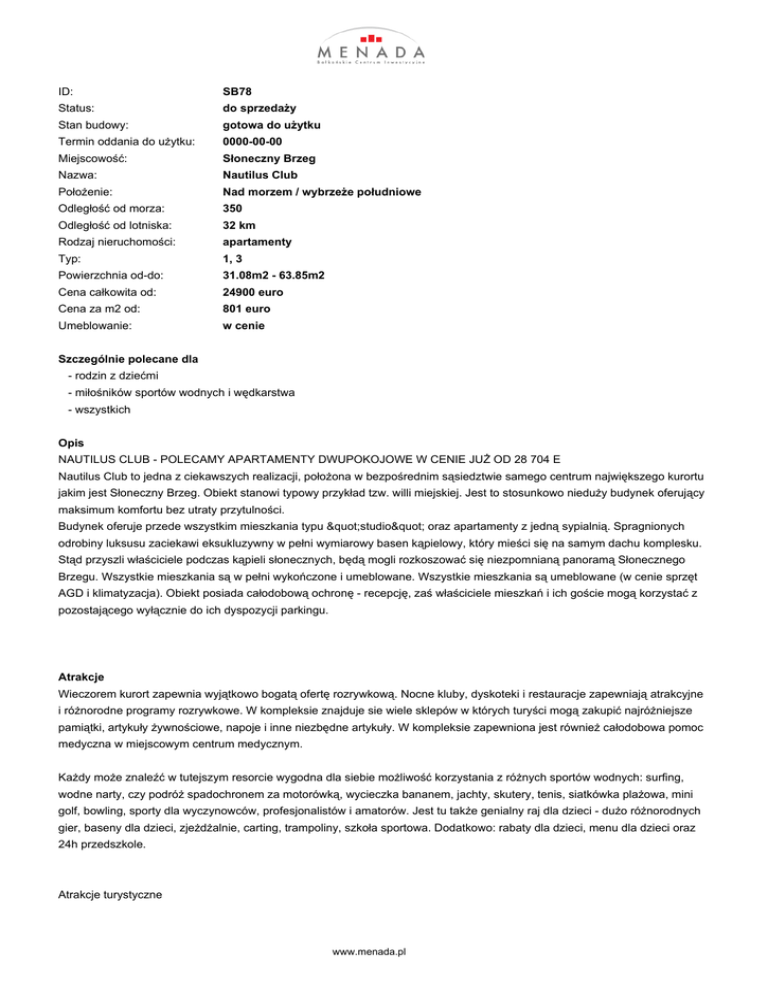 MENADA
Bałkańskie Centrum Inwestycyjne

| | |
|---|---|
| ID: | SB78 |
| Status: | do sprzedaży |
| Stan budowy: | gotowa do użytku |
| Termin oddania do użytku: | 0000-00-00 |
| Miejscowość: | Słoneczny Brzeg |
| Nazwa: | Nautilus Club |
| Położenie: | Nad morzem / wybrzeże południowe |
| Odległość od morza: | 350 |
| Odległość od lotniska: | 32 km |
| Rodzaj nieruchomości: | apartamenty |
| Typ: | 1, 3 |
| Powierzchnia od-do: | 31.08m2 - 63.85m2 |
| Cena całkowita od: | 24900 euro |
| Cena za m2 od: | 801 euro |
| Umeblowanie: | w cenie |

Szczególnie polecane dla
- rodzin z dziećmi
- miłośników sportów wodnych i wędkarstwa
- wszystkich

Opis
NAUTILUS CLUB - POLECAMY APARTAMENTY DWUPOKOJOWE W CENIE JUŻ OD 28 704 E
Nautilus Club to jedna z ciekawszych realizacji, położona w bezpośrednim sąsiedztwie samego centrum największego kurortu jakim jest Słoneczny Brzeg. Obiekt stanowi typowy przykład tzw. willi miejskiej. Jest to stosunkowo nieduży budynek oferujący maksimum komfortu bez utraty przytulności.
Budynek oferuje przede wszystkim mieszkania typu &quot;studio&quot; oraz apartamenty z jedną sypialnią. Spragnionych odrobiny luksusu zaciekawi eksukluzywny w pełni wymiarowy basen kąpielowy, który mieści się na samym dachu komplesku. Stąd przyszli właściciele podczas kąpieli słonecznych, będą mogli rozkoszować się niezpomnianą panoramą Słonecznego Brzegu. Wszystkie mieszkania są w pełni wykończone i umeblowane. Wszystkie mieszkania są umeblowane (w cenie sprzęt AGD i klimatyzacja). Obiekt posiada całodobową ochronę - recepcję, zaś właściciele mieszkań i ich goście mogą korzystać z pozostającego wyłącznie do ich dyspozycji parkingu.

Atrakcje
Wieczorem kurort zapewnia wyjątkowo bogatą ofertę rozrywkową. Nocne kluby, dyskoteki i restauracje zapewniają atrakcyjne i różnorodne programy rozrywkowe. W kompleksie znajduje sie wiele sklepów w których turyści mogą zakupić najróżniejsze pamiątki, artykuły żywnościowe, napoje i inne niezbędne artykuły. W kompleksie zapewniona jest również całodobowa pomoc medyczna w miejscowym centrum medycznym.

Każdy może znaleźć w tutejszym resorcie wygodna dla siebie możliwość korzystania z różnych sportów wodnych: surfing, wodne narty, czy podróż spadochronem za motorówką, wycieczka bananem, jachty, skutery, tenis, siatkówka plażowa, mini golf, bowling, sporty dla wyczynowców, profesjonalistów i amatorów. Jest tu także genialny raj dla dzieci - dużo różnorodnych gier, baseny dla dzieci, zjeżdżalnie, carting, trampoliny, szkoła sportowa. Dodatkowo: rabaty dla dzieci, menu dla dzieci oraz 24h przedszkole.

Atrakcje turystyczne

www.menada.pl